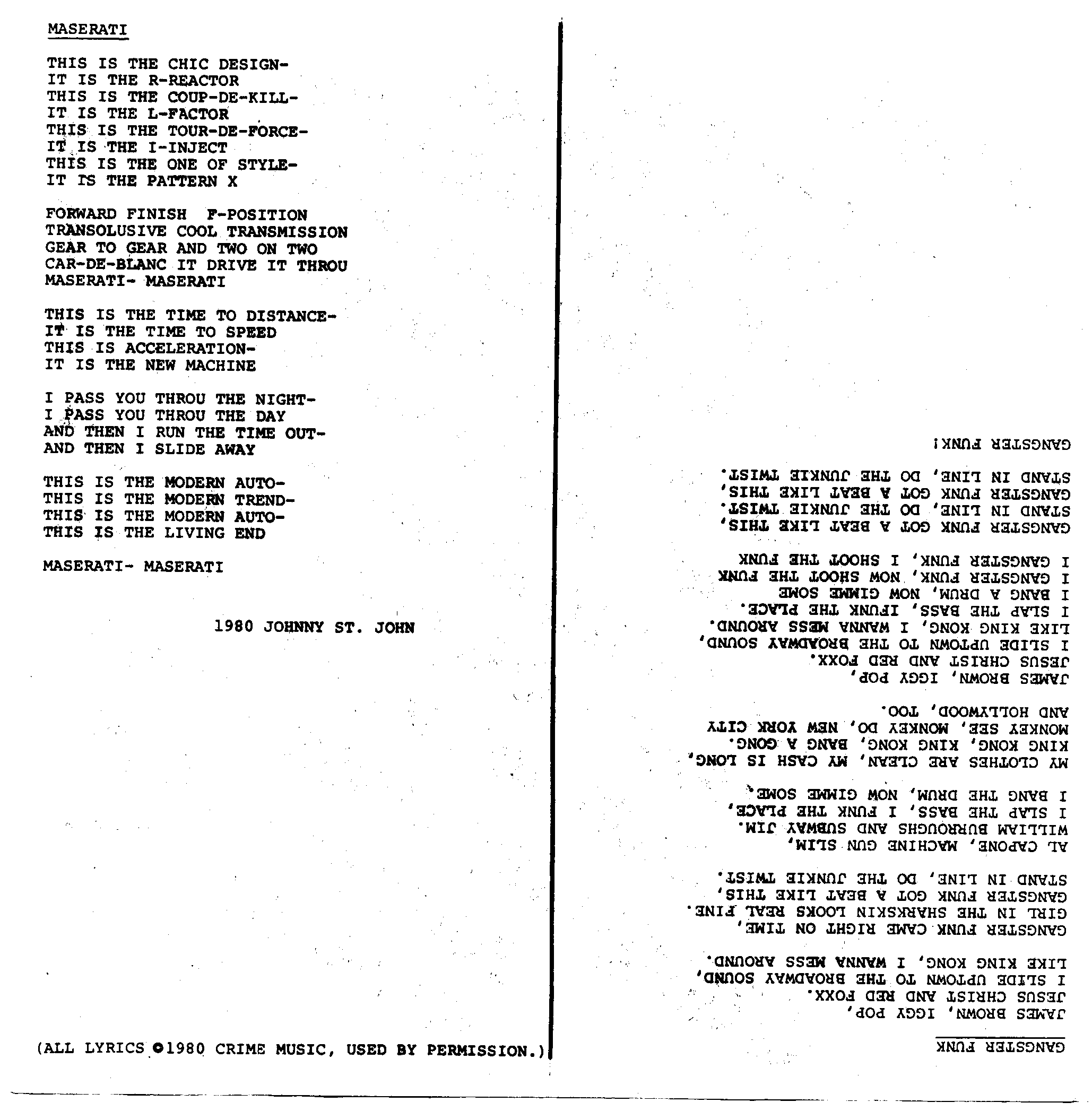 MASERATI

THIS IS THE CHIC DESIGN-
IT IS THE R-REACTOR
THIS IS THE COUP-DE-KILL-
IT IS THE L-FACTOR
THIS IS THE TOUR-DE-FORCE-
IT IS THE I-INJECT
THIS IS THE ONE OF STYLE-
IT IS THE PATTERN X

FORWARD FINISH F-POSITION
TRANSOLUSIVE COOL TRANSMISSION
GEAR TO GEAR AND TWO ON TWO
CAR-DE-BLANC IT DRIVE IT THROU
MASERATI- MASERATI

THIS IS THE TIME TO DISTANCE-
IT IS THE TIME TO SPEED
THIS IS ACCELERATION-
IT IS THE NEW MACHINE

I PASS YOU THROU THE NIGHT-
I PASS YOU THROU THE DAY
AND THEN I RUN THE TIME OUT-
AND THEN I SLIDE AWAY

THIS IS THE MODERN AUTO-
THIS IS THE MODERN TREND-
THIS IS THE MODERN AUTO-
THIS IS THE LIVING END

MASERATI- MASERATI

1980 JOHNNY ST. JOHN

(ALL LYRICS ©1980 CRIME MUSIC, USED BY PERMISSION.)

GANGSTER FUNK

JAMES BROWN, IGGY POP,
JESUS CHRIST AND RED FOXX.
I SLIDE UPTOWN TO THE BROADWAY SOUND,
LIKE KING KONG, I WANNA MESS AROUND.

GANGSTER FUNK CAME RIGHT ON TIME,
GIRL IN THE SHARKSKIN LOOKS REAL FINE.
GANGSTER FUNK GOT A BEAT LIKE THIS,
STAND IN LINE, DO THE JUNKIE TWIST.

AL CAPONE, MACHINE GUN SLIM,
WILLIAM BURROUGHS AND SUBWAY JIM.
I SLAP THE BASS, I FUNK THE PLACE,
I BANG THE DRUM, NOW GIMME SOME.

MY CLOTHES ARE CLEAN, MY CASH IS LONG,
KING KONG, KING KONG, BANG A GONG.
MONKEY SEE, MONKEY DO, NEW YORK CITY
AND HOLLYWOOD, TOO.

JAMES BROWN, IGGY POP,
JESUS CHRIST AND RED FOXX.
I SLIDE UPTOWN TO THE BROADWAY SOUND,
LIKE KING KONG, I WANNA MESS AROUND.
I SLAP THE BASS, IFUNK THE PLACE.
I BANG A DRUM, NOW GIMME SOME
I GANGSTER FUNK, NOW SHOOT THE FUNK
I GANGSTER FUNK, I SHOOT THE FUNK

GANGSTER FUNK GOT A BEAT LIKE THIS,
STAND IN LINE, DO THE JUNKIE TWIST.
GANGSTER FUNK GOT A BEAT LIKE THIS,
STAND IN LINE, DO THE JUNKIE TWIST.

GANGSTER FUNK!